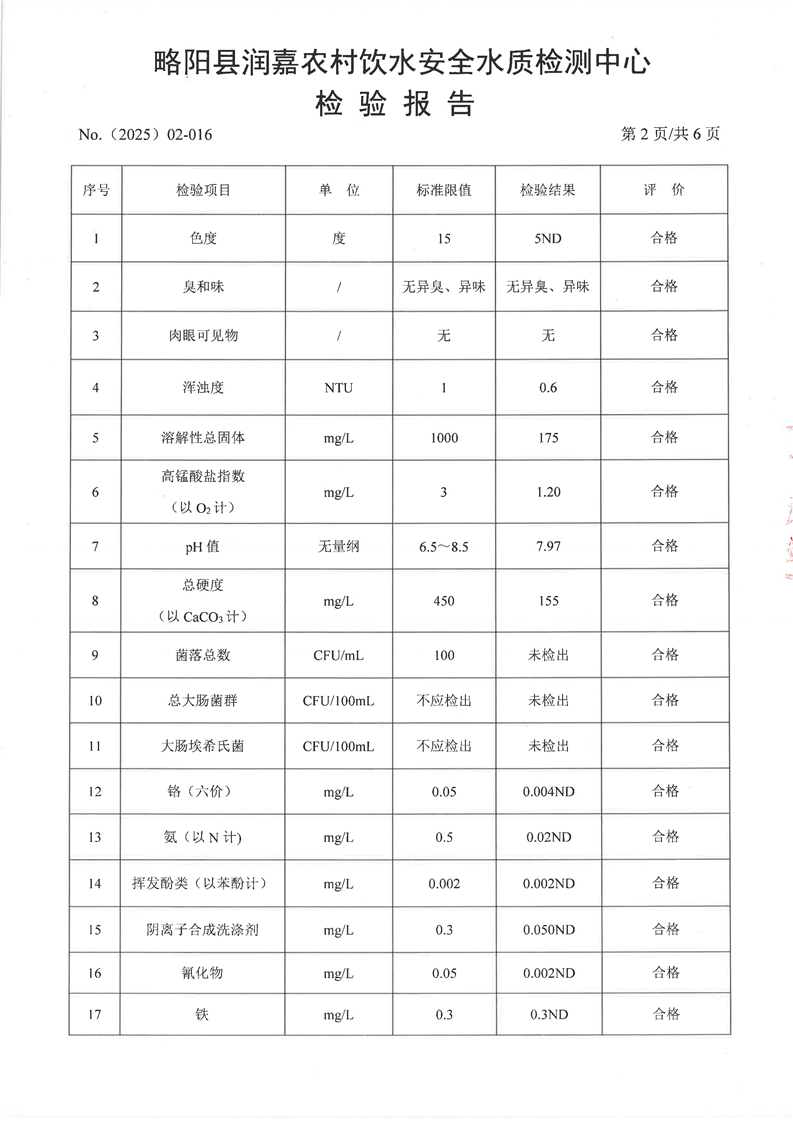 略阳县润嘉农村饮水安全水质检测中心
检 验 报 告

No.（2025）02-016　　　　　　　　　　　　　　　　第 2 页/共 6 页

| 序号 | 检验项目 | 单 位 | 标准限值 | 检验结果 | 评 价 |
|---|---|---|---|---|---|
| 1 | 色度 | 度 | 15 | 5ND | 合格 |
| 2 | 臭和味 | / | 无异臭、异味 | 无异臭、异味 | 合格 |
| 3 | 肉眼可见物 | / | 无 | 无 | 合格 |
| 4 | 浑浊度 | NTU | 1 | 0.6 | 合格 |
| 5 | 溶解性总固体 | mg/L | 1000 | 175 | 合格 |
| 6 | 高锰酸盐指数（以 $O_2$ 计） | mg/L | 3 | 1.20 | 合格 |
| 7 | pH 值 | 无量纲 | 6.5～8.5 | 7.97 | 合格 |
| 8 | 总硬度（以 $CaCO_3$ 计） | mg/L | 450 | 155 | 合格 |
| 9 | 菌落总数 | CFU/mL | 100 | 未检出 | 合格 |
| 10 | 总大肠菌群 | CFU/100mL | 不应检出 | 未检出 | 合格 |
| 11 | 大肠埃希氏菌 | CFU/100mL | 不应检出 | 未检出 | 合格 |
| 12 | 铬（六价） | mg/L | 0.05 | 0.004ND | 合格 |
| 13 | 氨（以 N 计） | mg/L | 0.5 | 0.02ND | 合格 |
| 14 | 挥发酚类（以苯酚计） | mg/L | 0.002 | 0.002ND | 合格 |
| 15 | 阴离子合成洗涤剂 | mg/L | 0.3 | 0.050ND | 合格 |
| 16 | 氰化物 | mg/L | 0.05 | 0.002ND | 合格 |
| 17 | 铁 | mg/L | 0.3 | 0.3ND | 合格 |